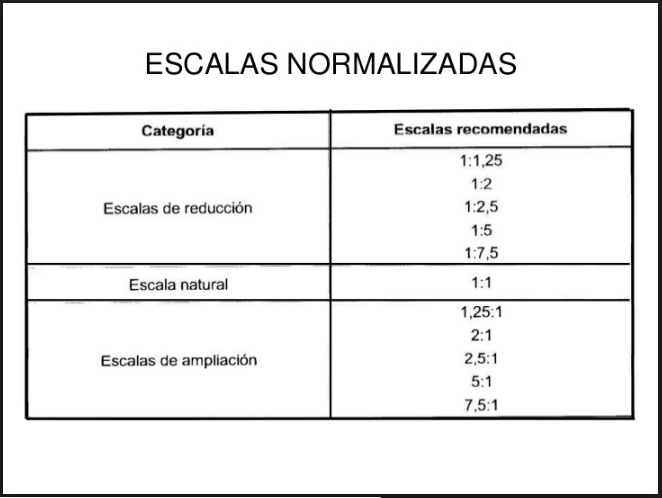 ESCALAS NORMALIZADAS

| Categoría | Escalas recomendadas |
|---|---|
| Escalas de reducción | 1:1,25 1:2 1:2,5 1:5 1:7,5 |
| Escala natural | 1:1 |
| Escalas de ampliación | 1,25:1 2:1 2,5:1 5:1 7,5:1 |